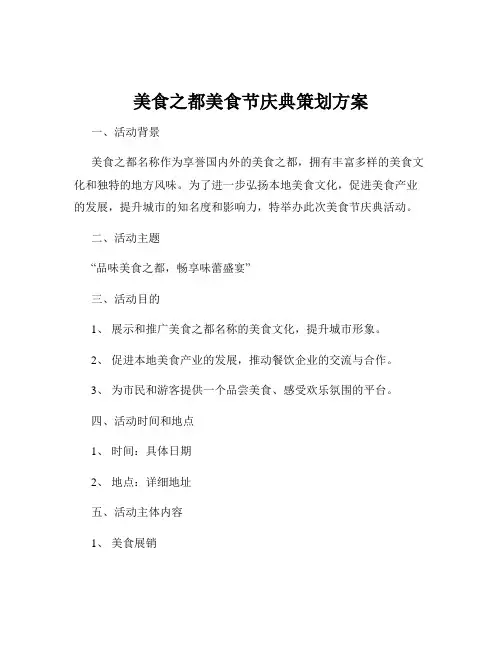 美食之都美食节庆典策划方案

一、活动背景

美食之都名称作为享誉国内外的美食之都，拥有丰富多样的美食文化和独特的地方风味。为了进一步弘扬本地美食文化，促进美食产业的发展，提升城市的知名度和影响力，特举办此次美食节庆典活动。

二、活动主题

“品味美食之都，畅享味蕾盛宴”

三、活动目的

1、 展示和推广美食之都名称的美食文化，提升城市形象。

2、 促进本地美食产业的发展，推动餐饮企业的交流与合作。

3、 为市民和游客提供一个品尝美食、感受欢乐氛围的平台。

四、活动时间和地点

1、 时间：具体日期

2、 地点：详细地址

五、活动主体内容

1、 美食展销